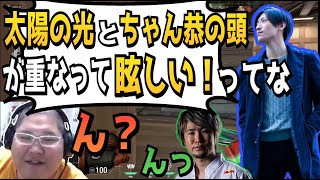 太陽の光とちゃん恭の頭が重なって眩しい！ってな

ん？

んっ

100